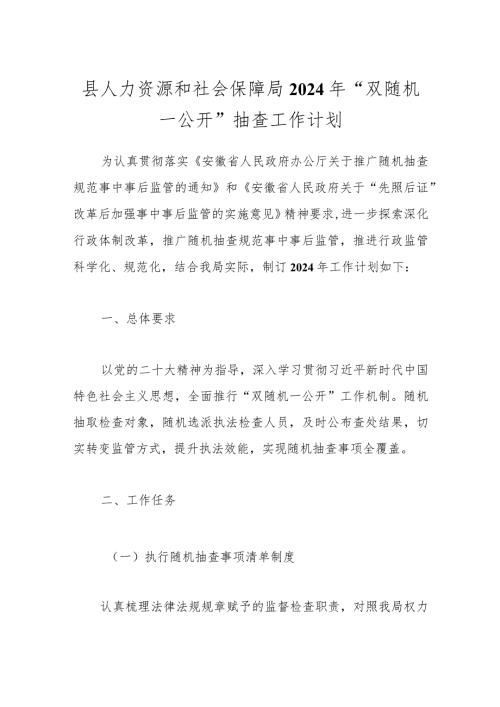 县人力资源和社会保障局2024年“双随机一公开”抽查工作计划

为认真贯彻落实《安徽省人民政府办公厅关于推广随机抽查规范事中事后监管的通知》和《安徽省人民政府关于“先照后证”改革后加强事中事后监管的实施意见》精神要求，进一步探索深化行政体制改革，推广随机抽查规范事中事后监管，推进行政监管科学化、规范化，结合我局实际，制订2024年工作计划如下：

一、总体要求

以党的二十大精神为指导，深入学习贯彻习近平新时代中国特色社会主义思想，全面推行“双随机一公开”工作机制。随机抽取检查对象，随机选派执法检查人员，及时公布查处结果，切实转变监管方式，提升执法效能，实现随机抽查事项全覆盖。

二、工作任务

（一）执行随机抽查事项清单制度

认真梳理法律法规规章赋予的监督检查职责，对照我局权力